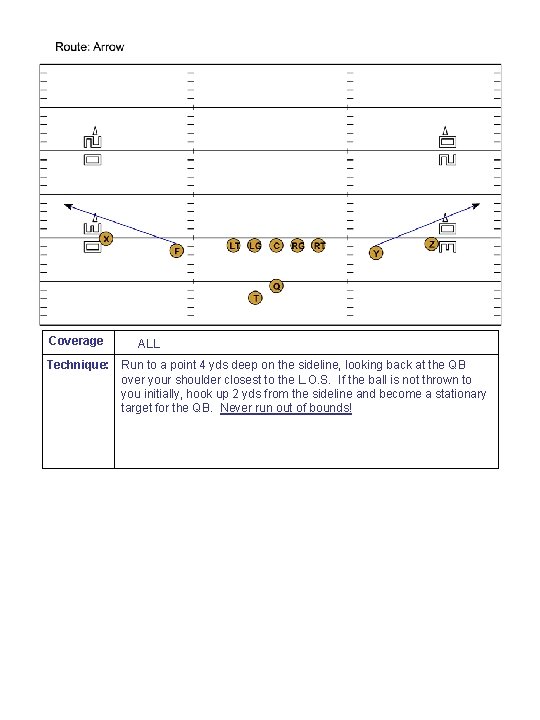 Route: Arrow

X F LT LG C RG RT Y Z
Q
T

| Coverage | ALL |
|---|---|
| Technique: | Run to a point 4 yds deep on the sideline, looking back at the QB over your shoulder closest to the L.O.S. If the ball is not thrown to you initially, hook up 2 yds from the sideline and become a stationary target for the QB. Never run out of bounds! |